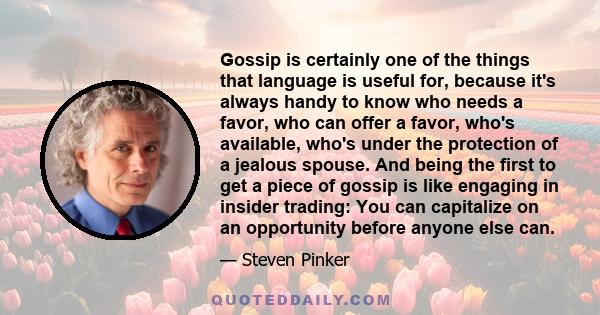 Gossip is certainly one of the things that language is useful for, because it's always handy to know who needs a favor, who can offer a favor, who's available, who's under the protection of a jealous spouse. And being the first to get a piece of gossip is like engaging in insider trading: You can capitalize on an opportunity before anyone else can.

— Steven Pinker

QUOTEDDAILY.COM